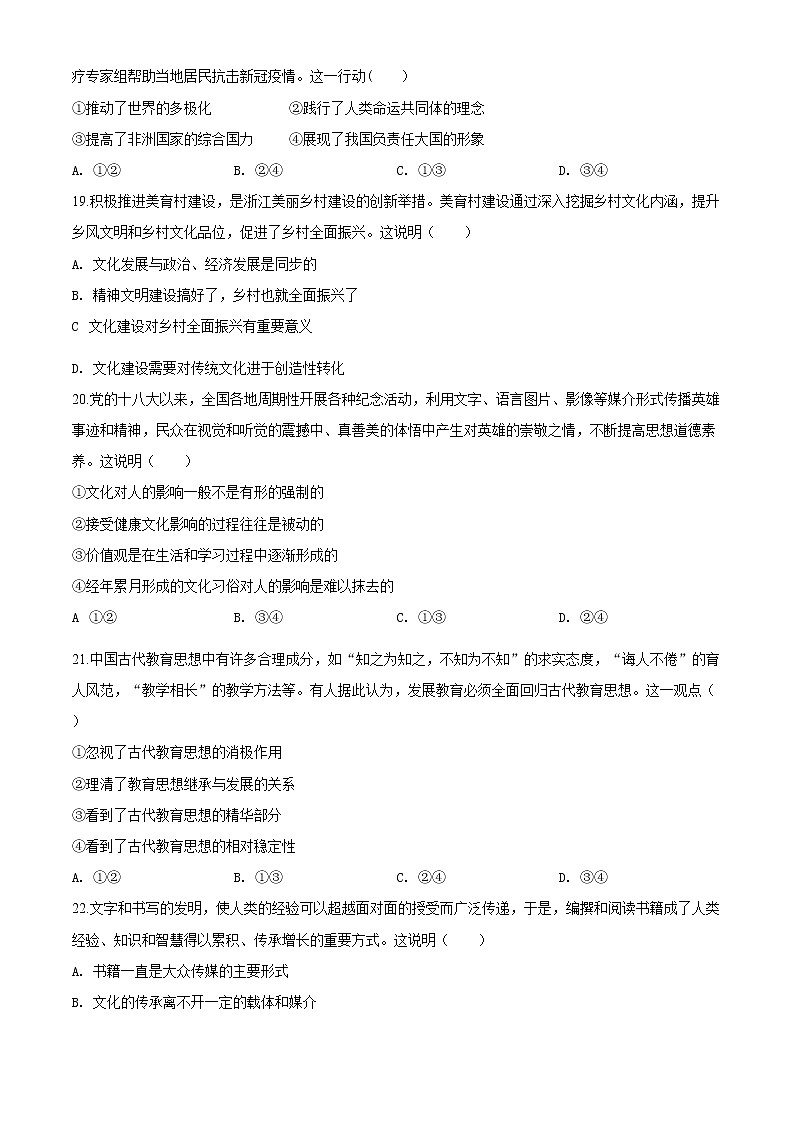 疗专家组帮助当地居民抗击新冠疫情。这一行动（　　）

①推动了世界的多极化　　②践行了人类命运共同体的理念

③提高了非洲国家的综合国力　　④展现了我国负责任大国的形象

A. ①②　　B. ②④　　C. ①③　　D. ③④

19.积极推进美育村建设，是浙江美丽乡村建设的创新举措。美育村建设通过深入挖掘乡村文化内涵，提升乡风文明和乡村文化品位，促进了乡村全面振兴。这说明（　　）

A. 文化发展与政治、经济发展是同步的

B. 精神文明建设搞好了，乡村也就全面振兴了

C 文化建设对乡村全面振兴有重要意义

D. 文化建设需要对传统文化进于创造性转化

20.党的十八大以来，全国各地周期性开展各种纪念活动，利用文字、语言图片、影像等媒介形式传播英雄事迹和精神，民众在视觉和听觉的震撼中、真善美的体悟中产生对英雄的崇敬之情，不断提高思想道德素养。这说明（　　）

①文化对人的影响一般不是有形的强制的

②接受健康文化影响的过程往往是被动的

③价值观是在生活和学习过程中逐渐形成的

④经年累月形成的文化习俗对人的影响是难以抹去的

A ①②　　B. ③④　　C. ①③　　D. ②④

21.中国古代教育思想中有许多合理成分，如“知之为知之，不知为不知”的求实态度，“诲人不倦”的育人风范，“教学相长”的教学方法等。有人据此认为，发展教育必须全面回归古代教育思想。这一观点（　　）

①忽视了古代教育思想的消极作用

②理清了教育思想继承与发展的关系

③看到了古代教育思想的精华部分

④看到了古代教育思想的相对稳定性

A. ①②　　B. ①③　　C. ②④　　D. ③④

22.文字和书写的发明，使人类的经验可以超越面对面的授受而广泛传递，于是，编撰和阅读书籍成了人类经验、知识和智慧得以累积、传承增长的重要方式。这说明（　　）

A. 书籍一直是大众传媒的主要形式

B. 文化的传承离不开一定的载体和媒介